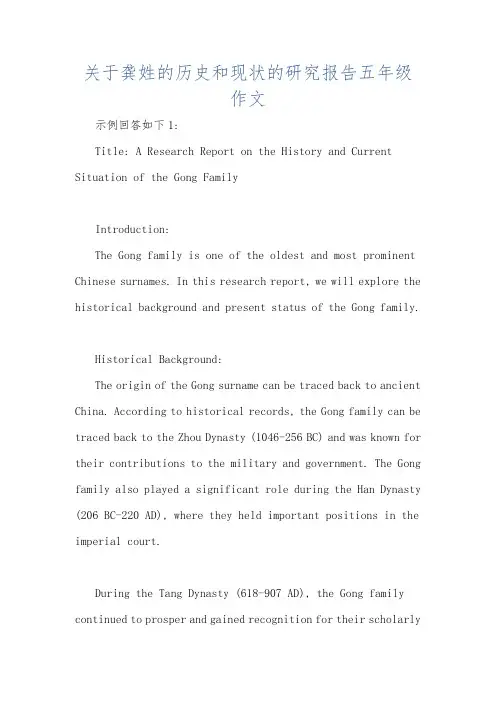 关于龚姓的历史和现状的研究报告五年级作文

示例回答如下1:

Title: A Research Report on the History and Current Situation of the Gong Family

Introduction:

The Gong family is one of the oldest and most prominent Chinese surnames. In this research report, we will explore the historical background and present status of the Gong family.

Historical Background:

The origin of the Gong surname can be traced back to ancient China. According to historical records, the Gong family can be traced back to the Zhou Dynasty (1046-256 BC) and was known for their contributions to the military and government. The Gong family also played a significant role during the Han Dynasty (206 BC-220 AD), where they held important positions in the imperial court.

During the Tang Dynasty (618-907 AD), the Gong family continued to prosper and gained recognition for their scholarly